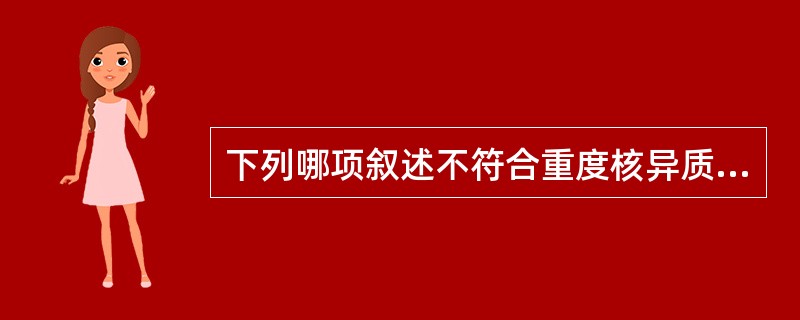 下列哪项叙述不符合重度核异质...